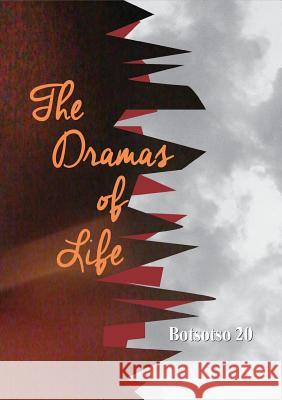 The Dramas of Life

Botsotso 20

Kraina Książek